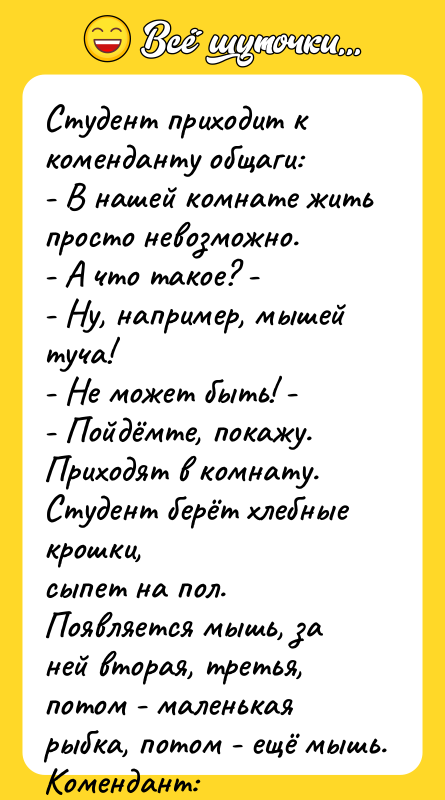 Всё шуточки...

Студент приходит к коменданту общаги:
- В нашей комнате жить просто невозможно.
- А что такое? -
- Ну, например, мышей туча!
- Не может быть! -
- Пойдёмте, покажу.
Приходят в комнату.
Студент берёт хлебные крошки,
сыпет на пол.
Появляется мышь, за ней вторая, третья, потом - маленькая рыбка, потом - ещё мышь.
Комендант: